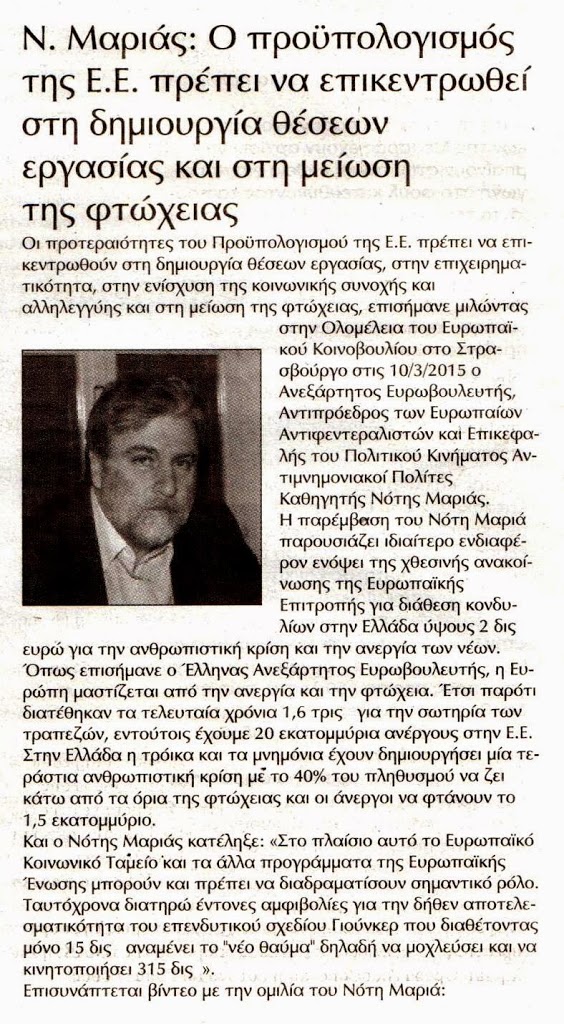 Ν. Μαριάς: Ο προϋπολογισμός της Ε.Ε. πρέπει να επικεντρωθεί στη δημιουργία θέσεων εργασίας και στη μείωση της φτώχειας

Οι προτεραιότητες του Προϋπολογισμού της Ε.Ε. πρέπει να επικεντρωθούν στη δημιουργία θέσεων εργασίας, στην επιχειρηματικότητα, στην ενίσχυση της κοινωνικής συνοχής και αλληλεγγύης και στη μείωση της φτώχειας, επισήμανε μιλώντας στην Ολομέλεια του Ευρωπαϊκού Κοινοβουλίου στο Στρασβούργο στις 10/3/2015 ο Ανεξάρτητος Ευρωβουλευτής, Αντιπρόεδρος των Ευρωπαίων Αντιφεντεραλιστών και Επικεφαλής του Πολιτικού Κινήματος Αντιμνημονιακοί Πολίτες Καθηγητής Νότης Μαριάς.

Η παρέμβαση του Νότη Μαριά παρουσιάζει ιδιαίτερο ενδιαφέρον ενόψει της χθεσινής ανακοίνωσης της Ευρωπαϊκής Επιτροπής για διάθεση κονδυλίων στην Ελλάδα ύψους 2 δις ευρώ για την ανθρωπιστική κρίση και την ανεργία των νέων.

Όπως επισήμανε ο Έλληνας Ανεξάρτητος Ευρωβουλευτής, η Ευρώπη μαστίζεται από την ανεργία και την φτώχεια. Έτσι παρότι διατέθηκαν τα τελευταία χρόνια 1,6 τρις για την σωτηρία των τραπεζών, εντούτοις έχουμε 20 εκατομμύρια ανέργους στην Ε.Ε. Στην Ελλάδα η τρόικα και τα μνημόνια έχουν δημιουργήσει μία τεράστια ανθρωπιστική κρίση με το 40% του πληθυσμού να ζει κάτω από τα όρια της φτώχειας και οι άνεργοι να φτάνουν το 1,5 εκατομμύριο.

Και ο Νότης Μαριάς κατέληξε: «Στο πλαίσιο αυτό το Ευρωπαϊκό Κοινωνικό Ταμείο και τα άλλα προγράμματα της Ευρωπαϊκής Ένωσης μπορούν και πρέπει να διαδραματίσουν σημαντικό ρόλο. Ταυτόχρονα διατηρώ έντονες αμφιβολίες για την δήθεν αποτελεσματικότητα του επενδυτικού σχεδίου Γιούνκερ που διαθέτοντας μόνο 15 δις αναμένει το "νέο θαύμα" δηλαδή να μοχλεύσει και να κινητοποιήσει 315 δις ».

Επισυνάπτεται βίντεο με την ομιλία του Νότη Μαριά: